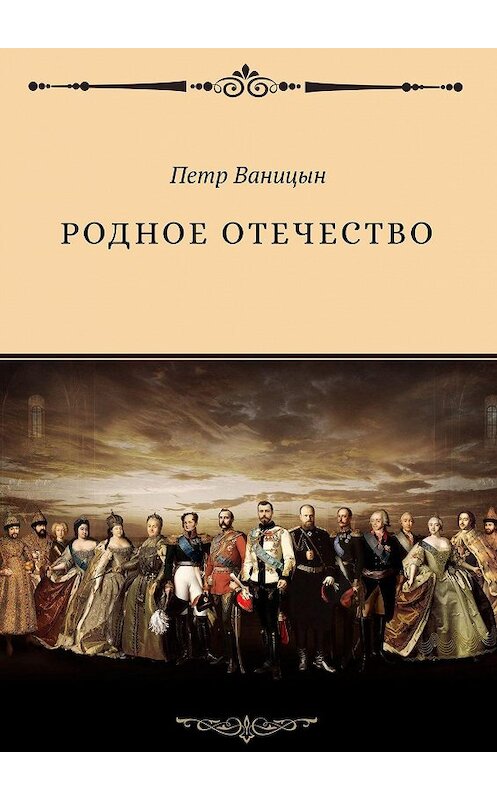 Петр Ваницын

РОДНОЕ ОТЕЧЕСТВО